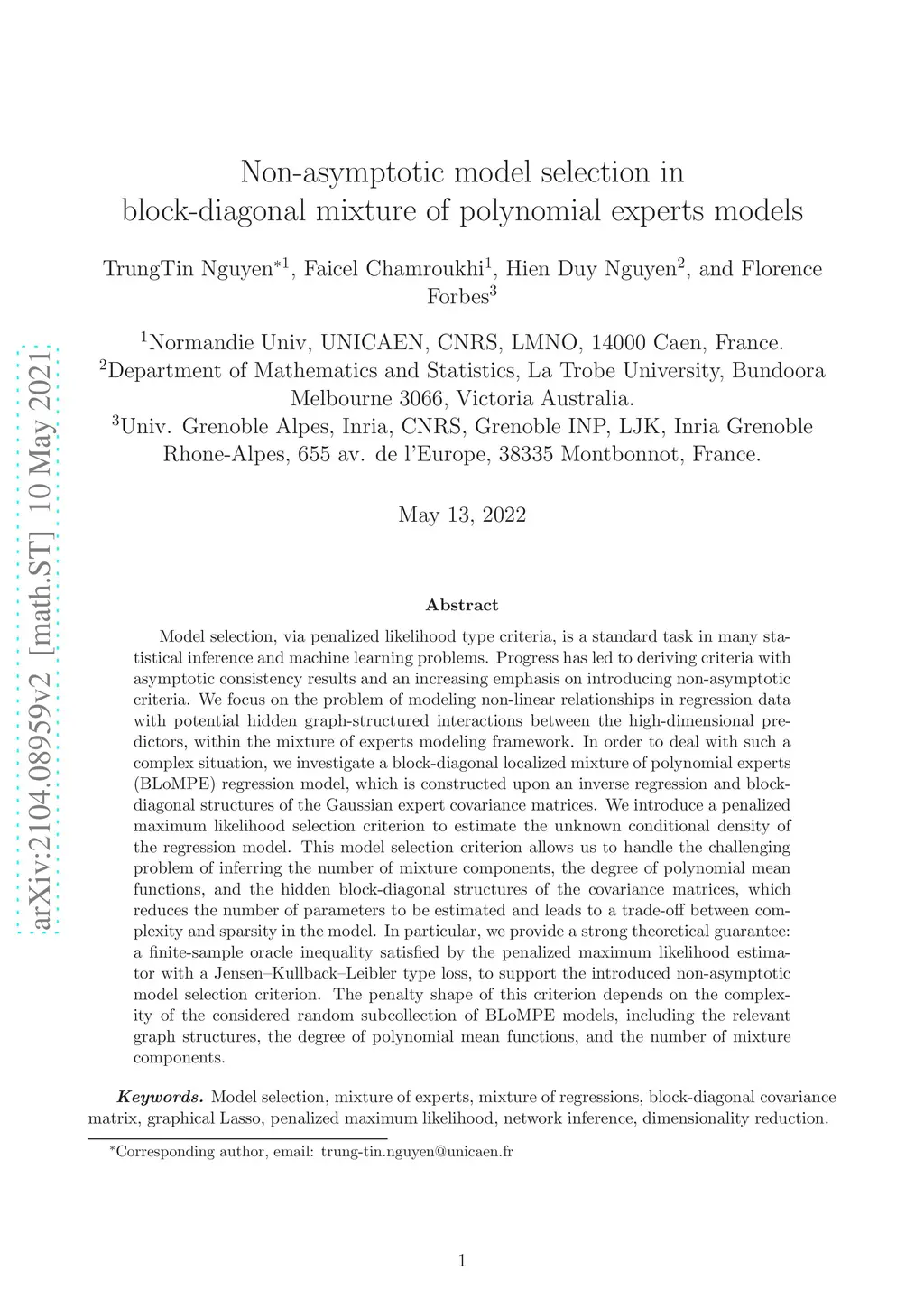 arXiv:2104.08959v2 [math.ST] 10 May 2021

Non-asymptotic model selection in block-diagonal mixture of polynomial experts models

TrungTin Nguyen$^{*1}$, Faicel Chamroukhi$^{1}$, Hien Duy Nguyen$^{2}$, and Florence Forbes$^{3}$

$^{1}$Normandie Univ, UNICAEN, CNRS, LMNO, 14000 Caen, France.
$^{2}$Department of Mathematics and Statistics, La Trobe University, Bundoora Melbourne 3066, Victoria Australia.
$^{3}$Univ. Grenoble Alpes, Inria, CNRS, Grenoble INP, LJK, Inria Grenoble Rhone-Alpes, 655 av. de l'Europe, 38335 Montbonnot, France.

May 13, 2022

Abstract

Model selection, via penalized likelihood type criteria, is a standard task in many statistical inference and machine learning problems. Progress has led to deriving criteria with asymptotic consistency results and an increasing emphasis on introducing non-asymptotic criteria. We focus on the problem of modeling non-linear relationships in regression data with potential hidden graph-structured interactions between the high-dimensional predictors, within the mixture of experts modeling framework. In order to deal with such a complex situation, we investigate a block-diagonal localized mixture of polynomial experts (BLoMPE) regression model, which is constructed upon an inverse regression and block-diagonal structures of the Gaussian expert covariance matrices. We introduce a penalized maximum likelihood selection criterion to estimate the unknown conditional density of the regression model. This model selection criterion allows us to handle the challenging problem of inferring the number of mixture components, the degree of polynomial mean functions, and the hidden block-diagonal structures of the covariance matrices, which reduces the number of parameters to be estimated and leads to a trade-off between complexity and sparsity in the model. In particular, we provide a strong theoretical guarantee: a finite-sample oracle inequality satisfied by the penalized maximum likelihood estimator with a Jensen–Kullback–Leibler type loss, to support the introduced non-asymptotic model selection criterion. The penalty shape of this criterion depends on the complexity of the considered random subcollection of BLoMPE models, including the relevant graph structures, the degree of polynomial mean functions, and the number of mixture components.

Keywords. Model selection, mixture of experts, mixture of regressions, block-diagonal covariance matrix, graphical Lasso, penalized maximum likelihood, network inference, dimensionality reduction.

$^{*}$Corresponding author, email: trung-tin.nguyen@unicaen.fr

1